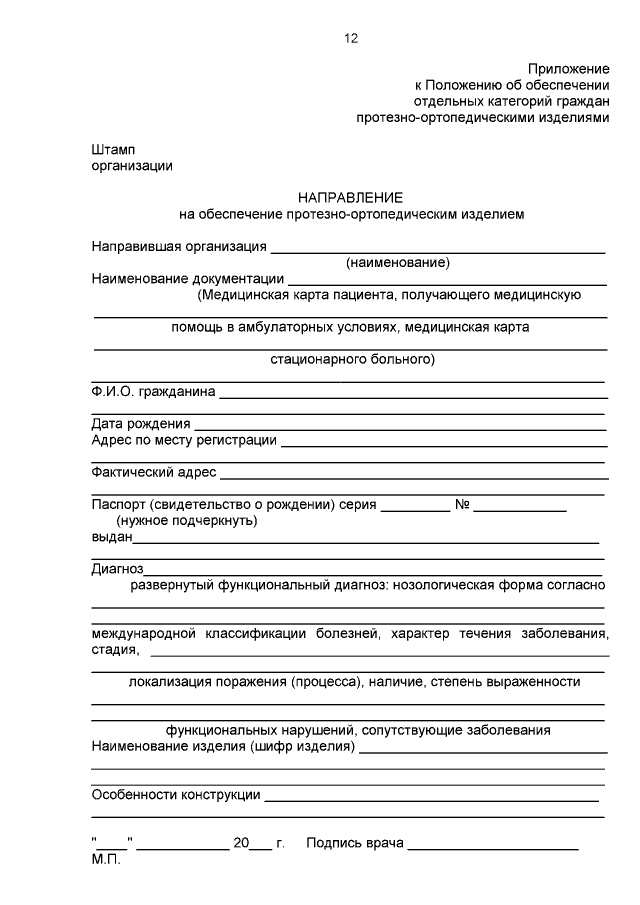 12

Приложение
к Положению об обеспечении
отдельных категорий граждан
протезно-ортопедическими изделиями

Штамп
организации

НАПРАВЛЕНИЕ
на обеспечение протезно-ортопедическим изделием

Направившая организация ____
(наименование)
Наименование документации ____
(Медицинская карта пациента, получающего медицинскую
____
помощь в амбулаторных условиях, медицинская карта
____
стационарного больного)
____

Ф.И.О. гражданина ____
____
Дата рождения ____
Адрес по месту регистрации ____
____
Фактический адрес ____
____
Паспорт (свидетельство о рождении) серия ____ № ____
(нужное подчеркнуть)
выдан____
____
Диагноз____
развернутый функциональный диагноз: нозологическая форма согласно
____
____
международной классификации болезней, характер течения заболевания, стадия, ____
____
локализация поражения (процесса), наличие, степень выраженности
____
____
функциональных нарушений, сопутствующие заболевания
Наименование изделия (шифр изделия) ____
____
____
Особенности конструкции ____
____

"____" ____ 20____ г. Подпись врача ____
М.П.